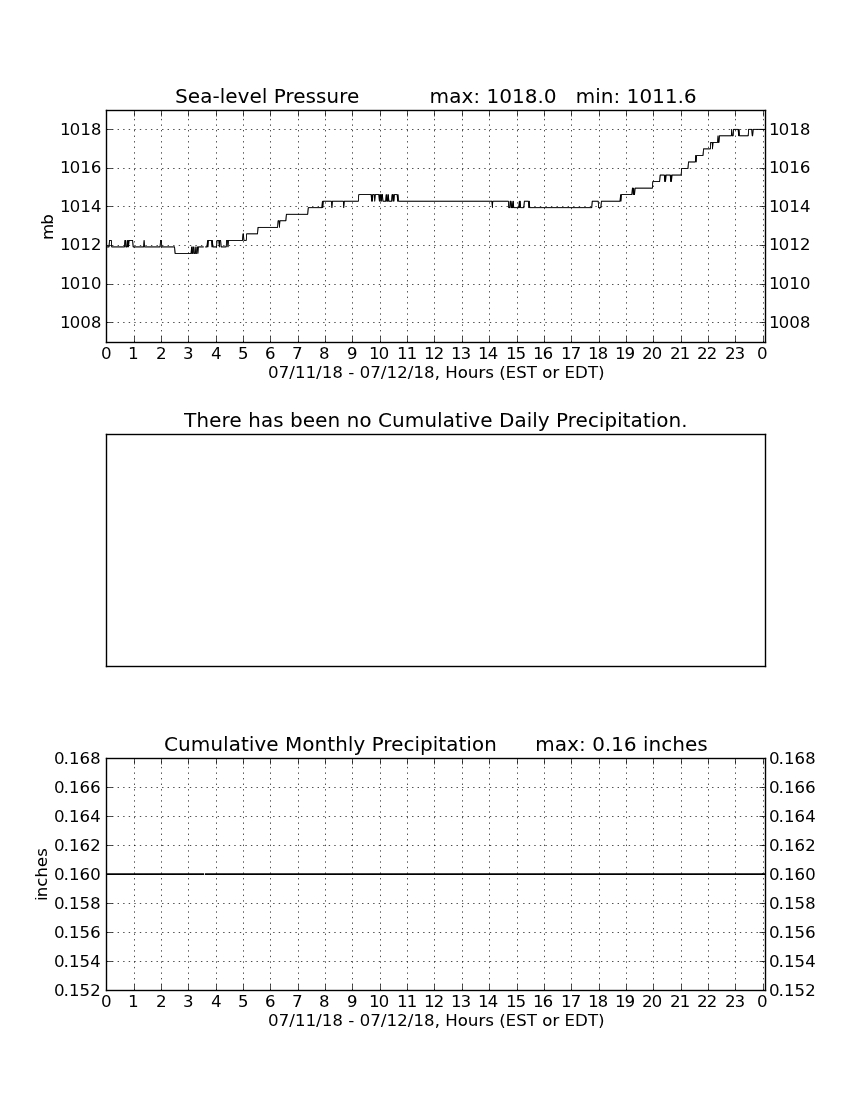 Sea-level Pressure max: 1018.0 min: 1011.6

mb

1018
1016
1014
1012
1010
1008

1018
1016
1014
1012
1010
1008

0 1 2 3 4 5 6 7 8 9 10 11 12 13 14 15 16 17 18 19 20 21 22 23 0

07/11/18 - 07/12/18, Hours (EST or EDT)

There has been no Cumulative Daily Precipitation.

Cumulative Monthly Precipitation max: 0.16 inches

inches

0.168
0.166
0.164
0.162
0.160
0.158
0.156
0.154
0.152

0.168
0.166
0.164
0.162
0.160
0.158
0.156
0.154
0.152

0 1 2 3 4 5 6 7 8 9 10 11 12 13 14 15 16 17 18 19 20 21 22 23 0

07/11/18 - 07/12/18, Hours (EST or EDT)